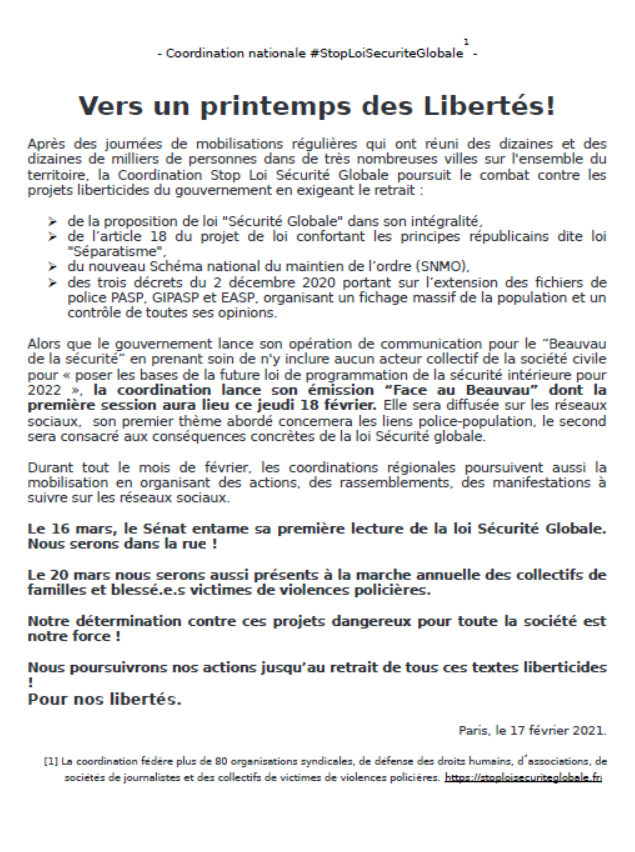 - Coordination nationale #StopLoiSecuriteGlobale $^1$ -

Vers un printemps des Libertés!

Après des journées de mobilisations régulières qui ont réuni des dizaines et des dizaines de milliers de personnes dans de très nombreuses villes sur l'ensemble du territoire, la Coordination Stop Loi Sécurité Globale poursuit le combat contre les projets liberticides du gouvernement en exigeant le retrait :

➢ de la proposition de loi "Sécurité Globale" dans son intégralité,
➢ de l'article 18 du projet de loi confortant les principes républicains dite loi "Séparatisme",
➢ du nouveau Schéma national du maintien de l'ordre (SNMO),
➢ des trois décrets du 2 décembre 2020 portant sur l'extension des fichiers de police PASP, GIPASP et EASP, organisant un fichage massif de la population et un contrôle de toutes ses opinions.

Alors que le gouvernement lance son opération de communication pour le "Beauvau de la sécurité" en prenant soin de n'y inclure aucun acteur collectif de la société civile pour « poser les bases de la future loi de programmation de la sécurité intérieure pour 2022 », la coordination lance son émission "Face au Beauvau" dont la première session aura lieu ce jeudi 18 février. Elle sera diffusée sur les réseaux sociaux, son premier thème abordé concernera les liens police-population, le second sera consacré aux conséquences concrètes de la loi Sécurité globale.

Durant tout le mois de février, les coordinations régionales poursuivent aussi la mobilisation en organisant des actions, des rassemblements, des manifestations à suivre sur les réseaux sociaux.

Le 16 mars, le Sénat entame sa première lecture de la loi Sécurité Globale. Nous serons dans la rue !

Le 20 mars nous serons aussi présents à la marche annuelle des collectifs de familles et blessé.e.s victimes de violences policières.

Notre détermination contre ces projets dangereux pour toute la société est notre force !

Nous poursuivrons nos actions jusqu'au retrait de tous ces textes liberticides !
Pour nos libertés.

Paris, le 17 février 2021.

[1] La coordination fédère plus de 80 organisations syndicales, de défense des droits humains, d'associations, de sociétés de journalistes et des collectifs de victimes de violences policières. https://stoploisecuriteglobale.fr